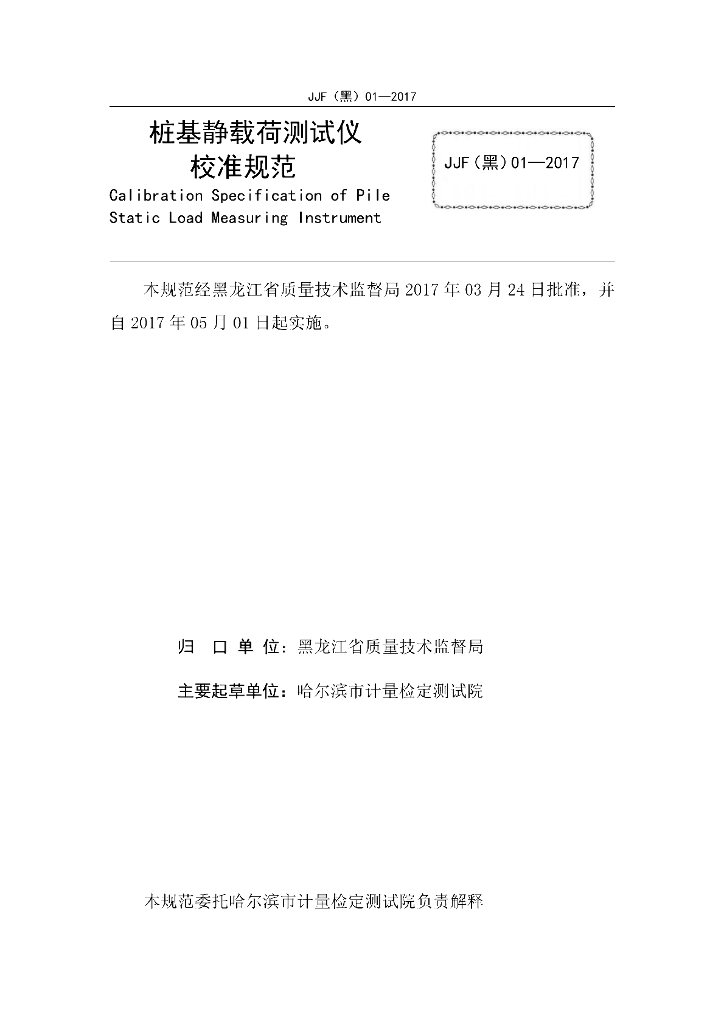 JJF（黑）01—2017

桩基静载荷测试仪
校准规范

Calibration Specification of Pile Static Load Measuring Instrument

JJF（黑）01—2017

本规范经黑龙江省质量技术监督局 2017 年 03 月 24 日批准，并自 2017 年 05 月 01 日起实施。

归　口 单 位：黑龙江省质量技术监督局

主要起草单位：哈尔滨市计量检定测试院

本规范委托哈尔滨市计量检定测试院负责解释